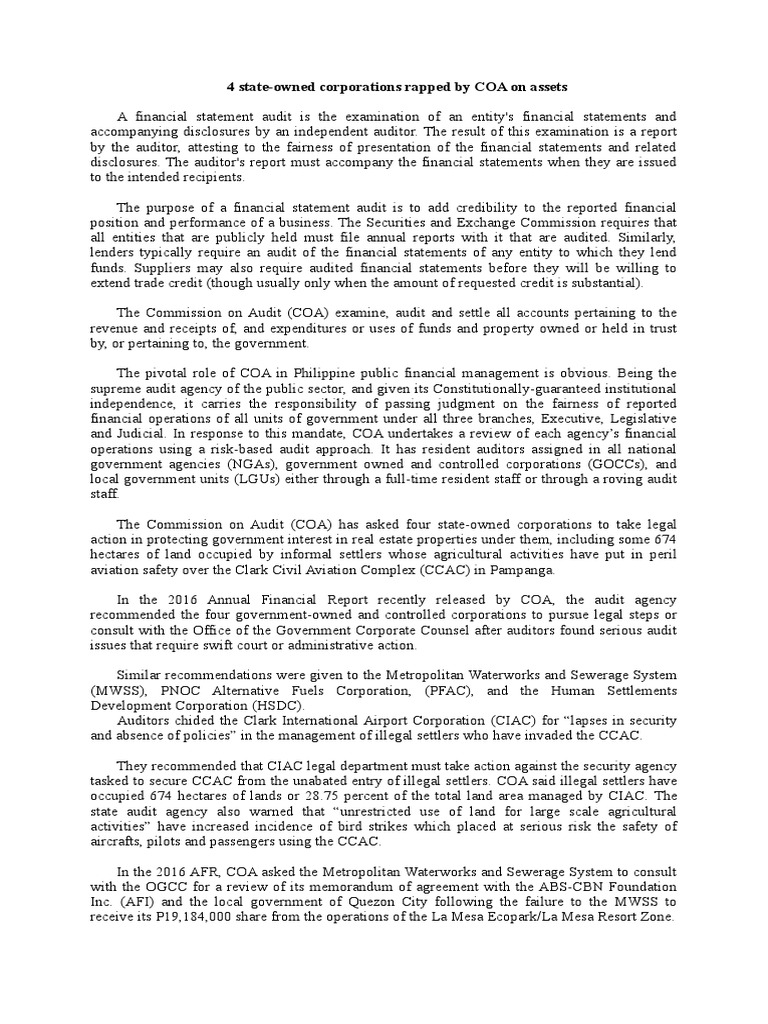 4 state-owned corporations rapped by COA on assets

A financial statement audit is the examination of an entity's financial statements and accompanying disclosures by an independent auditor. The result of this examination is a report by the auditor, attesting to the fairness of presentation of the financial statements and related disclosures. The auditor's report must accompany the financial statements when they are issued to the intended recipients.

The purpose of a financial statement audit is to add credibility to the reported financial position and performance of a business. The Securities and Exchange Commission requires that all entities that are publicly held must file annual reports with it that are audited. Similarly, lenders typically require an audit of the financial statements of any entity to which they lend funds. Suppliers may also require audited financial statements before they will be willing to extend trade credit (though usually only when the amount of requested credit is substantial).

The Commission on Audit (COA) examine, audit and settle all accounts pertaining to the revenue and receipts of, and expenditures or uses of funds and property owned or held in trust by, or pertaining to, the government.

The pivotal role of COA in Philippine public financial management is obvious. Being the supreme audit agency of the public sector, and given its Constitutionally-guaranteed institutional independence, it carries the responsibility of passing judgment on the fairness of reported financial operations of all units of government under all three branches, Executive, Legislative and Judicial. In response to this mandate, COA undertakes a review of each agency's financial operations using a risk-based audit approach. It has resident auditors assigned in all national government agencies (NGAs), government owned and controlled corporations (GOCCs), and local government units (LGUs) either through a full-time resident staff or through a roving audit staff.

The Commission on Audit (COA) has asked four state-owned corporations to take legal action in protecting government interest in real estate properties under them, including some 674 hectares of land occupied by informal settlers whose agricultural activities have put in peril aviation safety over the Clark Civil Aviation Complex (CCAC) in Pampanga.

In the 2016 Annual Financial Report recently released by COA, the audit agency recommended the four government-owned and controlled corporations to pursue legal steps or consult with the Office of the Government Corporate Counsel after auditors found serious audit issues that require swift court or administrative action.

Similar recommendations were given to the Metropolitan Waterworks and Sewerage System (MWSS), PNOC Alternative Fuels Corporation, (PFAC), and the Human Settlements Development Corporation (HSDC).
Auditors chided the Clark International Airport Corporation (CIAC) for "lapses in security and absence of policies" in the management of illegal settlers who have invaded the CCAC.

They recommended that CIAC legal department must take action against the security agency tasked to secure CCAC from the unabated entry of illegal settlers. COA said illegal settlers have occupied 674 hectares of lands or 28.75 percent of the total land area managed by CIAC. The state audit agency also warned that "unrestricted use of land for large scale agricultural activities" have increased incidence of bird strikes which placed at serious risk the safety of aircrafts, pilots and passengers using the CCAC.

In the 2016 AFR, COA asked the Metropolitan Waterworks and Sewerage System to consult with the OGCC for a review of its memorandum of agreement with the ABS-CBN Foundation Inc. (AFI) and the local government of Quezon City following the failure to the MWSS to receive its P19,184,000 share from the operations of the La Mesa Ecopark/La Mesa Resort Zone.